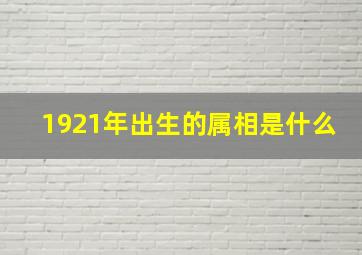 1921年出生的属相是什么